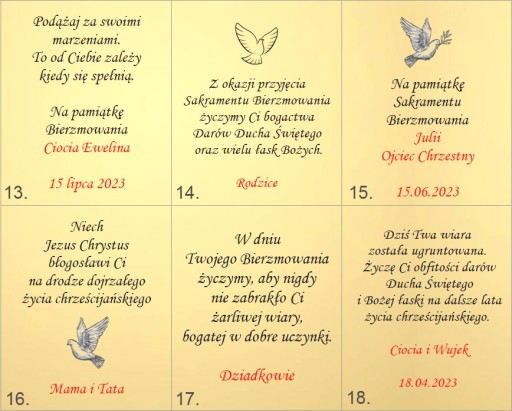 Podążaj za swoimi marzeniami.
To od Ciebie zależy kiedy się spełnią.

Na pamiątkę
Bierzmowania
Ciocia Ewelina

15 lipca 2023

13.

Z okazji przyjęcia Sakramentu Bierzmowania życzymy Ci bogactwa Darów Ducha Świętego oraz wielu łask Bożych.

Rodzice

14.

Na pamiątkę
Sakramentu
Bierzmowania
Julii
Ojciec Chrzestny

15.06.2023

15.

Niech
Jezus Chrystus
błogosławi Ci
na drodze dojrzałego
życia chrześcijańskiego

Mama i Tata

16.

W dniu
Twojego Bierzmowania
życzymy, aby nigdy
nie zabrakło Ci
żarliwej wiary,
bogatej w dobre uczynki.

Dziadkowie

17.

Dziś Twa wiara
została ugruntowana.
Życzę Ci obfitości darów
Ducha Świętego
i Bożej łaski na dalsze lata
życia chrześcijańskiego.

Ciocia i Wujek

18.04.2023

18.